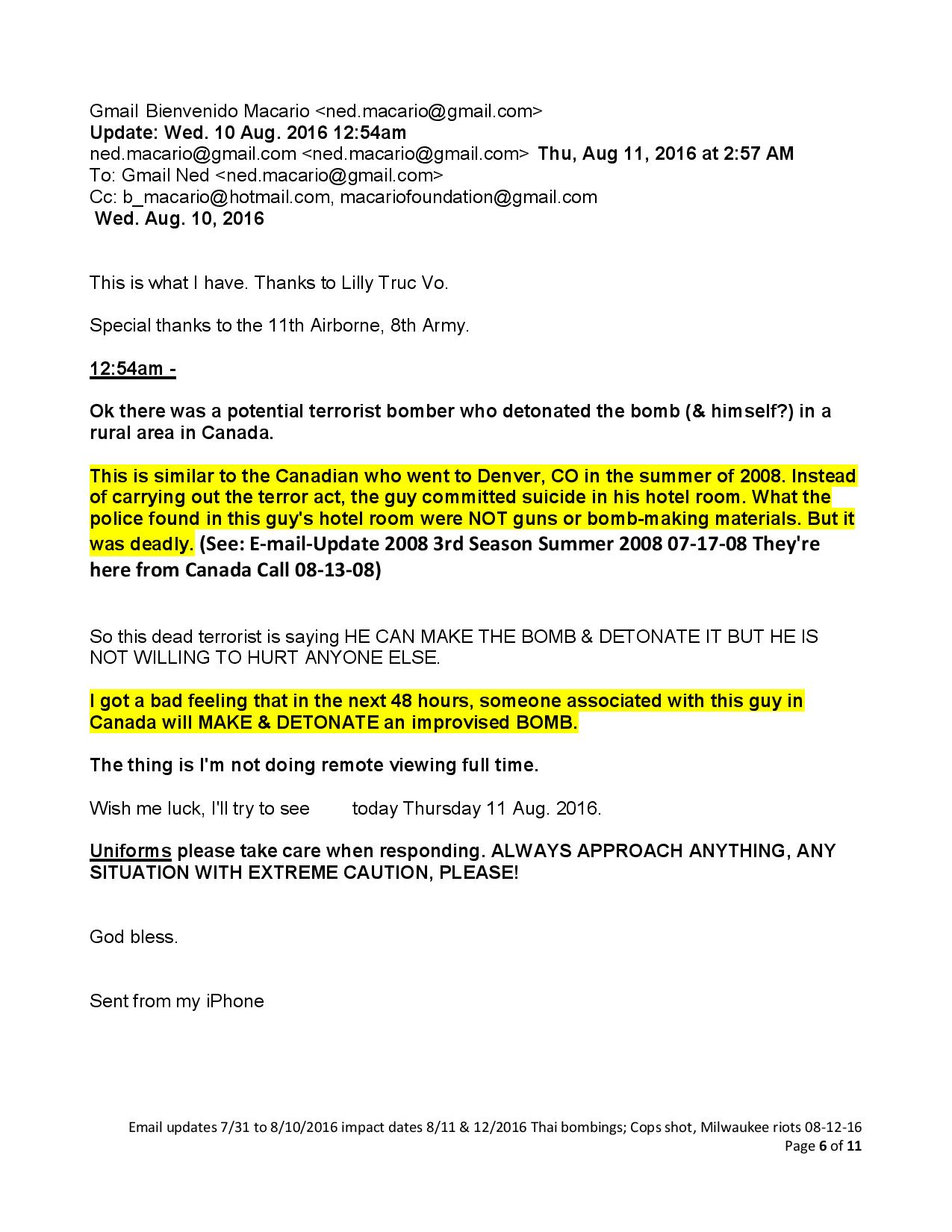 Gmail Bienvenido Macario <ned.macario@gmail.com>
Update: Wed. 10 Aug. 2016 12:54am
ned.macario@gmail.com <ned.macario@gmail.com> Thu, Aug 11, 2016 at 2:57 AM
To: Gmail Ned <ned.macario@gmail.com>
Cc: b_macario@hotmail.com, macariofoundation@gmail.com
Wed. Aug. 10, 2016

This is what I have. Thanks to Lilly Truc Vo.

Special thanks to the 11th Airborne, 8th Army.

12:54am -

Ok there was a potential terrorist bomber who detonated the bomb (& himself?) in a rural area in Canada.

This is similar to the Canadian who went to Denver, CO in the summer of 2008. Instead of carrying out the terror act, the guy committed suicide in his hotel room. What the police found in this guy's hotel room were NOT guns or bomb-making materials. But it was deadly. (See: E-mail-Update 2008 3rd Season Summer 2008 07-17-08 They're here from Canada Call 08-13-08)

So this dead terrorist is saying HE CAN MAKE THE BOMB & DETONATE IT BUT HE IS NOT WILLING TO HURT ANYONE ELSE.

I got a bad feeling that in the next 48 hours, someone associated with this guy in Canada will MAKE & DETONATE an improvised BOMB.

The thing is I'm not doing remote viewing full time.

Wish me luck, I'll try to see today Thursday 11 Aug. 2016.

Uniforms please take care when responding. ALWAYS APPROACH ANYTHING, ANY SITUATION WITH EXTREME CAUTION, PLEASE!

God bless.

Sent from my iPhone

Email updates 7/31 to 8/10/2016 impact dates 8/11 & 12/2016 Thai bombings; Cops shot, Milwaukee riots 08-12-16
Page 6 of 11